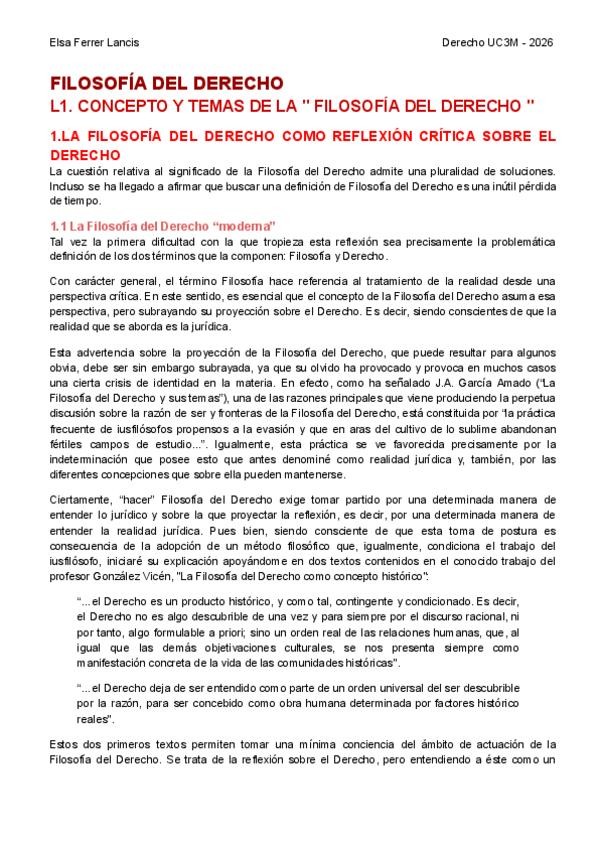 Elsa Ferrer Lancis

Derecho UC3M - 2026

FILOSOFÍA DEL DERECHO

L1. CONCEPTO Y TEMAS DE LA " FILOSOFÍA DEL DERECHO "

1.LA FILOSOFÍA DEL DERECHO COMO REFLEXIÓN CRÍTICA SOBRE EL DERECHO

La cuestión relativa al significado de la Filosofía del Derecho admite una pluralidad de soluciones. Incluso se ha llegado a afirmar que buscar una definición de Filosofía del Derecho es una inútil pérdida de tiempo.

1.1 La Filosofía del Derecho "moderna"

Tal vez la primera dificultad con la que tropieza esta reflexión sea precisamente la problemática definición de los dos términos que la componen: Filosofía y Derecho.

Con carácter general, el término Filosofía hace referencia al tratamiento de la realidad desde una perspectiva crítica. En este sentido, es esencial que el concepto de la Filosofía del Derecho asuma esa perspectiva, pero subrayando su proyección sobre el Derecho. Es decir, siendo conscientes de que la realidad que se aborda es la jurídica.

Esta advertencia sobre la proyección de la Filosofía del Derecho, que puede resultar para algunos obvia, debe ser sin embargo subrayada, ya que su olvido ha provocado y provoca en muchos casos una cierta crisis de identidad en la materia. En efecto, como ha señalado J.A. García Amado ("La Filosofía del Derecho y sus temas"), una de las razones principales que viene produciendo la perpetua discusión sobre la razón de ser y fronteras de la Filosofía del Derecho, está constituida por "la práctica frecuente de iusfilósofos propensos a la evasión y que en aras del cultivo de lo sublime abandonan fértiles campos de estudio...". Igualmente, esta práctica se ve favorecida precisamente por la indeterminación que posee esto que antes denominé como realidad jurídica y, también, por las diferentes concepciones que sobre ella pueden mantenerse.

Ciertamente, "hacer" Filosofía del Derecho exige tomar partido por una determinada manera de entender lo jurídico y sobre la que proyectar la reflexión, es decir, por una determinada manera de entender la realidad jurídica. Pues bien, siendo consciente de que esta toma de postura es consecuencia de la adopción de un método filosófico que, igualmente, condiciona el trabajo del iusfilósofo, iniciaré su explicación apoyándome en dos textos contenidos en el conocido trabajo del profesor González Vicén, "La Filosofía del Derecho como concepto histórico":

"...el Derecho es un producto histórico, y como tal, contingente y condicionado. Es decir, el Derecho no es algo descubrible de una vez y para siempre por el discurso racional, ni por tanto, algo formulable a priori; sino un orden real de las relaciones humanas, que, al igual que las demás objetivaciones culturales, se nos presenta siempre como manifestación concreta de la vida de las comunidades históricas".

"...el Derecho deja de ser entendido como parte de un orden universal del ser descubrible por la razón, para ser concebido como obra humana determinada por factores histórico reales".

Estos dos primeros textos permiten tomar una mínima conciencia del ámbito de actuación de la Filosofía del Derecho. Se trata de la reflexión sobre el Derecho, pero entendiendo a éste como un